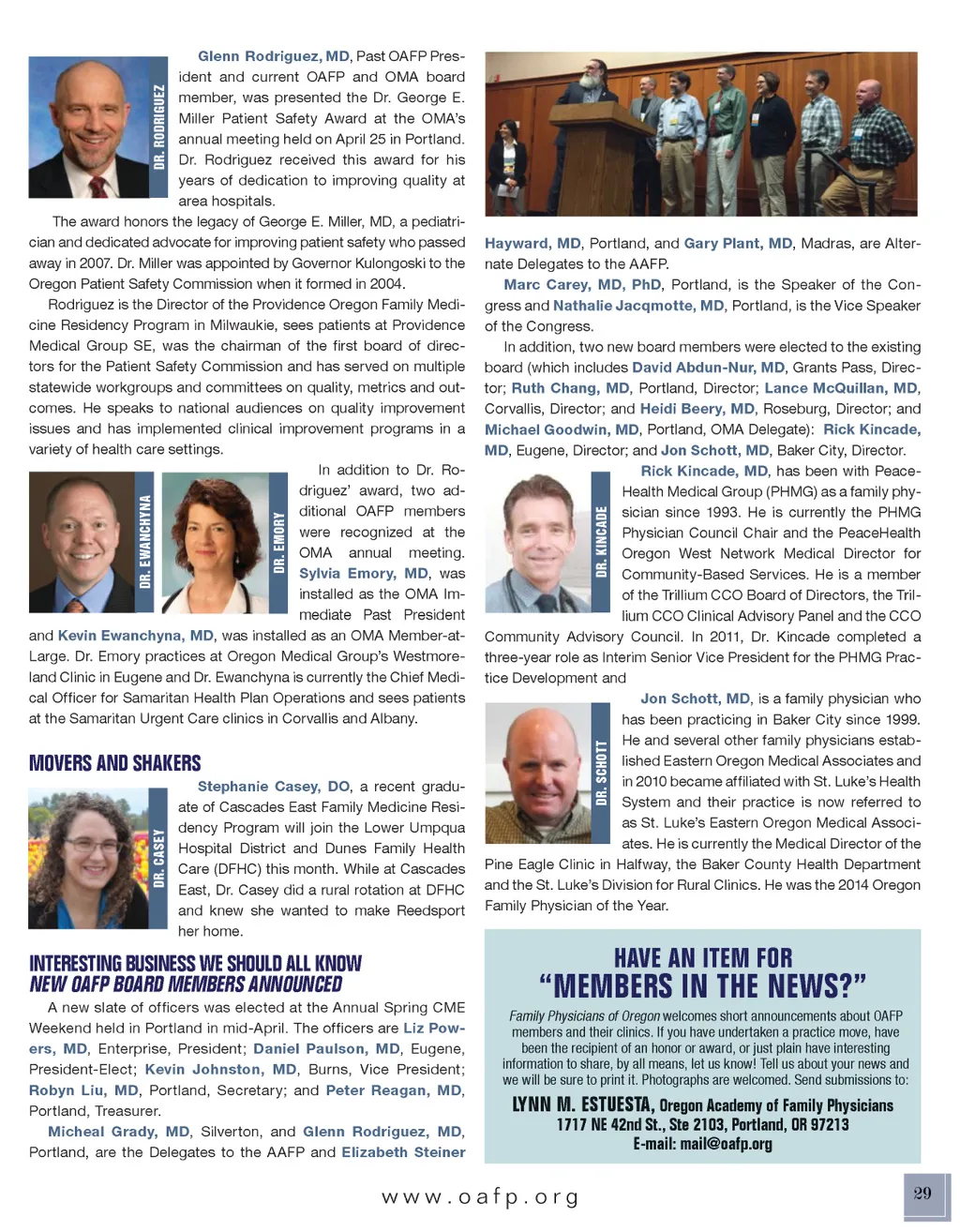 DR. RODRIGUEZ

Glenn Rodriguez, MD, Past OAFP President and current OAFP and OMA board member, was presented the Dr. George E. Miller Patient Safety Award at the OMA's annual meeting held on April 25 in Portland. Dr. Rodriguez received this award for his years of dedication to improving quality at area hospitals.

The award honors the legacy of George E. Miller, MD, a pediatrician and dedicated advocate for improving patient safety who passed away in 2007. Dr. Miller was appointed by Governor Kulongoski to the Oregon Patient Safety Commission when it formed in 2004.

Rodriguez is the Director of the Providence Oregon Family Medicine Residency Program in Milwaukie, sees patients at Providence Medical Group SE, was the chairman of the first board of directors for the Patient Safety Commission and has served on multiple statewide workgroups and committees on quality, metrics and outcomes. He speaks to national audiences on quality improvement issues and has implemented clinical improvement programs in a variety of health care settings.

DR. EWANCHYNA

DR. EMORY

In addition to Dr. Rodriguez' award, two additional OAFP members were recognized at the OMA annual meeting. Sylvia Emory, MD, was installed as the OMA Immediate Past President and Kevin Ewanchyna, MD, was installed as an OMA Member-at-Large. Dr. Emory practices at Oregon Medical Group's Westmoreland Clinic in Eugene and Dr. Ewanchyna is currently the Chief Medical Officer for Samaritan Health Plan Operations and sees patients at the Samaritan Urgent Care clinics in Corvallis and Albany.

MOVERS AND SHAKERS

DR. CASEY

Stephanie Casey, DO, a recent graduate of Cascades East Family Medicine Residency Program will join the Lower Umpqua Hospital District and Dunes Family Health Care (DFHC) this month. While at Cascades East, Dr. Casey did a rural rotation at DFHC and knew she wanted to make Reedsport her home.

INTERESTING BUSINESS WE SHOULD ALL KNOW
NEW OAFP BOARD MEMBERS ANNOUNCED

A new slate of officers was elected at the Annual Spring CME Weekend held in Portland in mid-April. The officers are Liz Powers, MD, Enterprise, President; Daniel Paulson, MD, Eugene, President-Elect; Kevin Johnston, MD, Burns, Vice President; Robyn Liu, MD, Portland, Secretary; and Peter Reagan, MD, Portland, Treasurer.

Micheal Grady, MD, Silverton, and Glenn Rodriguez, MD, Portland, are the Delegates to the AAFP and Elizabeth Steiner Hayward, MD, Portland, and Gary Plant, MD, Madras, are Alternate Delegates to the AAFP.

Marc Carey, MD, PhD, Portland, is the Speaker of the Congress and Nathalie Jacqmotte, MD, Portland, is the Vice Speaker of the Congress.

In addition, two new board members were elected to the existing board (which includes David Abdun-Nur, MD, Grants Pass, Director; Ruth Chang, MD, Portland, Director; Lance McQuillan, MD, Corvallis, Director; and Heidi Beery, MD, Roseburg, Director; and Michael Goodwin, MD, Portland, OMA Delegate): Rick Kincade, MD, Eugene, Director; and Jon Schott, MD, Baker City, Director.

DR. KINCADE

Rick Kincade, MD, has been with PeaceHealth Medical Group (PHMG) as a family physician since 1993. He is currently the PHMG Physician Council Chair and the PeaceHealth Oregon West Network Medical Director for Community-Based Services. He is a member of the Trillium CCO Board of Directors, the Trillium CCO Clinical Advisory Panel and the CCO Community Advisory Council. In 2011, Dr. Kincade completed a three-year role as Interim Senior Vice President for the PHMG Practice Development and

DR. SCHOTT

Jon Schott, MD, is a family physician who has been practicing in Baker City since 1999. He and several other family physicians established Eastern Oregon Medical Associates and in 2010 became affiliated with St. Luke's Health System and their practice is now referred to as St. Luke's Eastern Oregon Medical Associates. He is currently the Medical Director of the Pine Eagle Clinic in Halfway, the Baker County Health Department and the St. Luke's Division for Rural Clinics. He was the 2014 Oregon Family Physician of the Year.

HAVE AN ITEM FOR
"MEMBERS IN THE NEWS?"

Family Physicians of Oregon welcomes short announcements about OAFP members and their clinics. If you have undertaken a practice move, have been the recipient of an honor or award, or just plain have interesting information to share, by all means, let us know! Tell us about your news and we will be sure to print it. Photographs are welcomed. Send submissions to:

LYNN M. ESTUESTA, Oregon Academy of Family Physicians
1717 NE 42nd St., Ste 2103, Portland, OR 97213
E-mail: mail@oafp.org

www.oafp.org

29